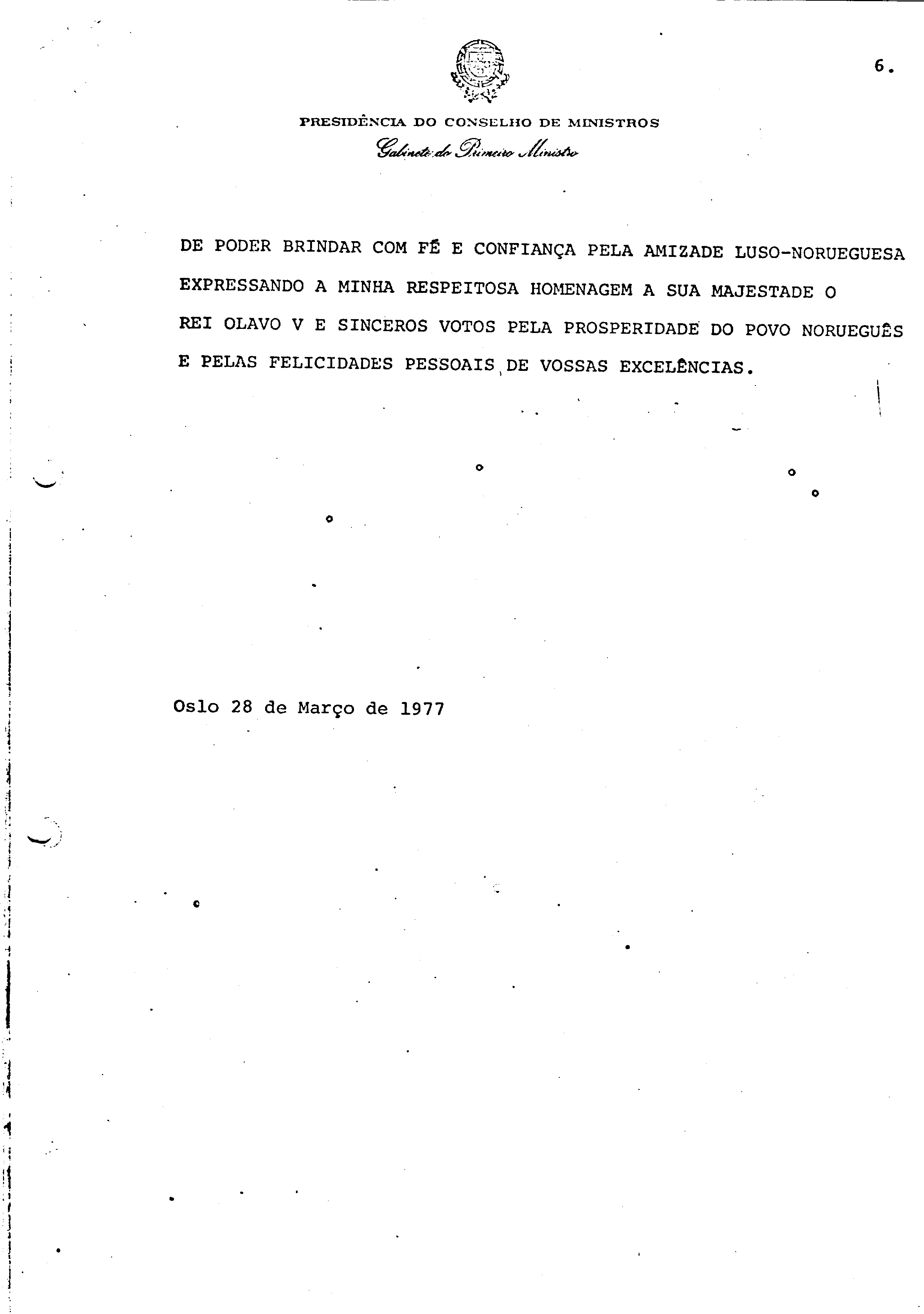 6.

PRESIDÊNCIA DO CONSELHO DE MINISTROS
Gabinete do Primeiro Ministro

DE PODER BRINDAR COM FÉ E CONFIANÇA PELA AMIZADE LUSO-NORUEGUESA EXPRESSANDO A MINHA RESPEITOSA HOMENAGEM A SUA MAJESTADE O REI OLAVO V E SINCEROS VOTOS PELA PROSPERIDADE DO POVO NORUEGUÊS E PELAS FELICIDADES PESSOAIS DE VOSSAS EXCELÊNCIAS.

Oslo 28 de Março de 1977